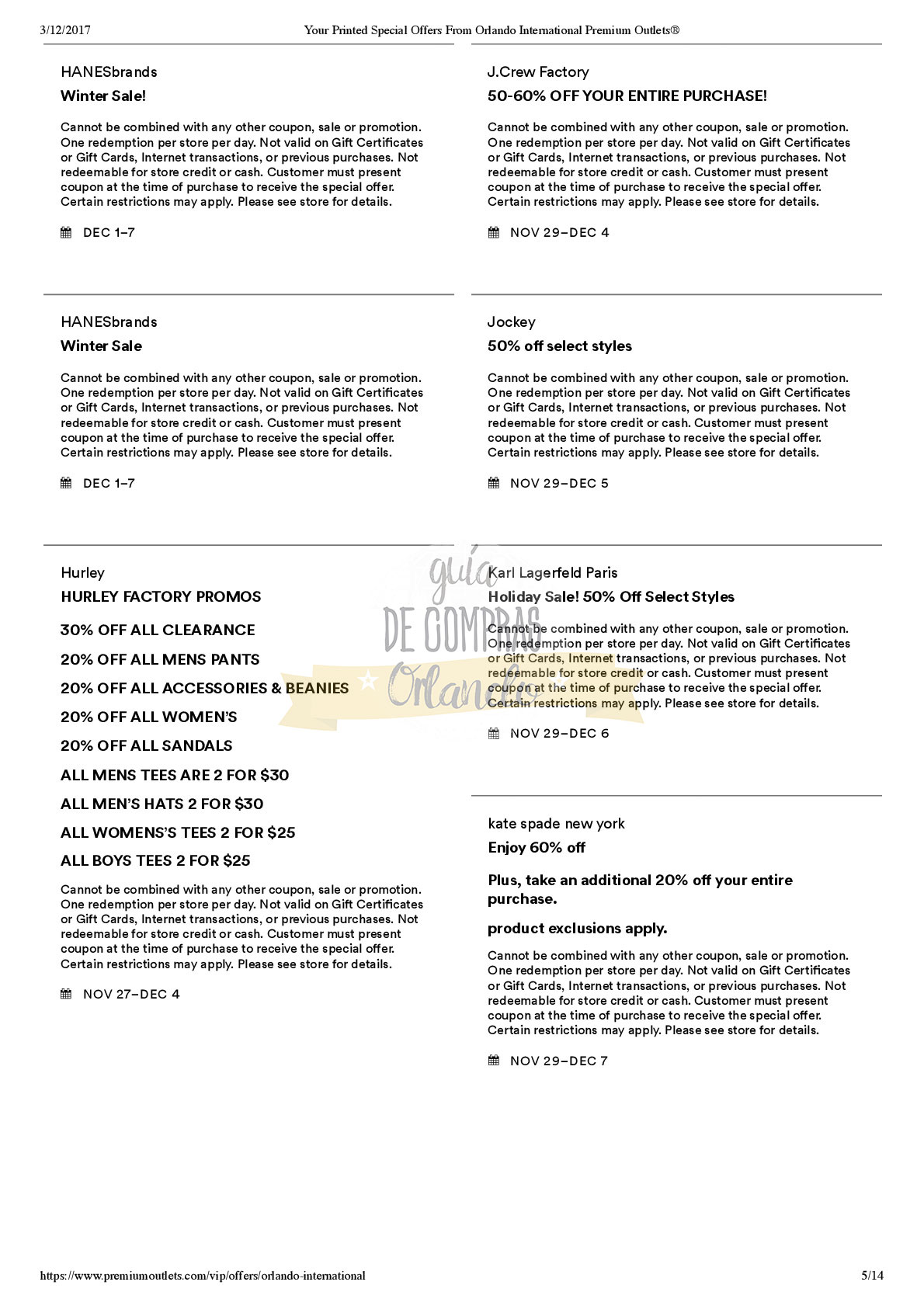 3/12/2017 Your Printed Special Offers From Orlando International Premium Outlets®

HANESbrands

Winter Sale!

Cannot be combined with any other coupon, sale or promotion. One redemption per store per day. Not valid on Gift Certificates or Gift Cards, Internet transactions, or previous purchases. Not redeemable for store credit or cash. Customer must present coupon at the time of purchase to receive the special offer. Certain restrictions may apply. Please see store for details.

DEC 1–7

HANESbrands

Winter Sale

Cannot be combined with any other coupon, sale or promotion. One redemption per store per day. Not valid on Gift Certificates or Gift Cards, Internet transactions, or previous purchases. Not redeemable for store credit or cash. Customer must present coupon at the time of purchase to receive the special offer. Certain restrictions may apply. Please see store for details.

DEC 1–7

Hurley

HURLEY FACTORY PROMOS

30% OFF ALL CLEARANCE

20% OFF ALL MENS PANTS

20% OFF ALL ACCESSORIES & BEANIES

20% OFF ALL WOMEN'S

20% OFF ALL SANDALS

ALL MENS TEES ARE 2 FOR $30

ALL MEN'S HATS 2 FOR $30

ALL WOMENS'S TEES 2 FOR $25

ALL BOYS TEES 2 FOR $25

Cannot be combined with any other coupon, sale or promotion. One redemption per store per day. Not valid on Gift Certificates or Gift Cards, Internet transactions, or previous purchases. Not redeemable for store credit or cash. Customer must present coupon at the time of purchase to receive the special offer. Certain restrictions may apply. Please see store for details.

NOV 27–DEC 4

J.Crew Factory

50-60% OFF YOUR ENTIRE PURCHASE!

Cannot be combined with any other coupon, sale or promotion. One redemption per store per day. Not valid on Gift Certificates or Gift Cards, Internet transactions, or previous purchases. Not redeemable for store credit or cash. Customer must present coupon at the time of purchase to receive the special offer. Certain restrictions may apply. Please see store for details.

NOV 29–DEC 4

Jockey

50% off select styles

Cannot be combined with any other coupon, sale or promotion. One redemption per store per day. Not valid on Gift Certificates or Gift Cards, Internet transactions, or previous purchases. Not redeemable for store credit or cash. Customer must present coupon at the time of purchase to receive the special offer. Certain restrictions may apply. Please see store for details.

NOV 29–DEC 5

Karl Lagerfeld Paris

Holiday Sale! 50% Off Select Styles

Cannot be combined with any other coupon, sale or promotion. One redemption per store per day. Not valid on Gift Certificates or Gift Cards, Internet transactions, or previous purchases. Not redeemable for store credit or cash. Customer must present coupon at the time of purchase to receive the special offer. Certain restrictions may apply. Please see store for details.

NOV 29–DEC 6

kate spade new york

Enjoy 60% off

Plus, take an additional 20% off your entire purchase.

product exclusions apply.

Cannot be combined with any other coupon, sale or promotion. One redemption per store per day. Not valid on Gift Certificates or Gift Cards, Internet transactions, or previous purchases. Not redeemable for store credit or cash. Customer must present coupon at the time of purchase to receive the special offer. Certain restrictions may apply. Please see store for details.

NOV 29–DEC 7

guia DE COMPRAS Orlando

https://www.premiumoutlets.com/vip/offers/orlando-international 5/14